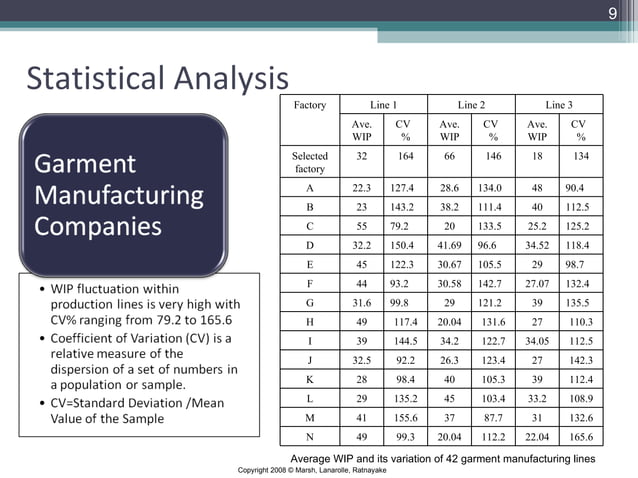 9

Statistical Analysis

Garment Manufacturing Companies

• WIP fluctuation within production lines is very high with CV% ranging from 79.2 to 165.6
• Coefficient of Variation (CV) is a relative measure of the dispersion of a set of numbers in a population or sample.
• CV=Standard Deviation /Mean Value of the Sample

| Factory | Line 1 | | Line 2 | | Line 3 | |
|---|---|---|---|---|---|---|
| | Ave. WIP | CV % | Ave. WIP | CV % | Ave. WIP | CV % |
| Selected factory | 32 | 164 | 66 | 146 | 18 | 134 |
| A | 22.3 | 127.4 | 28.6 | 134.0 | 48 | 90.4 |
| B | 23 | 143.2 | 38.2 | 111.4 | 40 | 112.5 |
| C | 55 | 79.2 | 20 | 133.5 | 25.2 | 125.2 |
| D | 32.2 | 150.4 | 41.69 | 96.6 | 34.52 | 118.4 |
| E | 45 | 122.3 | 30.67 | 105.5 | 29 | 98.7 |
| F | 44 | 93.2 | 30.58 | 142.7 | 27.07 | 132.4 |
| G | 31.6 | 99.8 | 29 | 121.2 | 39 | 135.5 |
| H | 49 | 117.4 | 20.04 | 131.6 | 27 | 110.3 |
| I | 39 | 144.5 | 34.2 | 122.7 | 34.05 | 112.5 |
| J | 32.5 | 92.2 | 26.3 | 123.4 | 27 | 142.3 |
| K | 28 | 98.4 | 40 | 105.3 | 39 | 112.4 |
| L | 29 | 135.2 | 45 | 103.4 | 33.2 | 108.9 |
| M | 41 | 155.6 | 37 | 87.7 | 31 | 132.6 |
| N | 49 | 99.3 | 20.04 | 112.2 | 22.04 | 165.6 |

Average WIP and its variation of 42 garment manufacturing lines

Copyright 2008 © Marsh, Lanarolle, Ratnayake